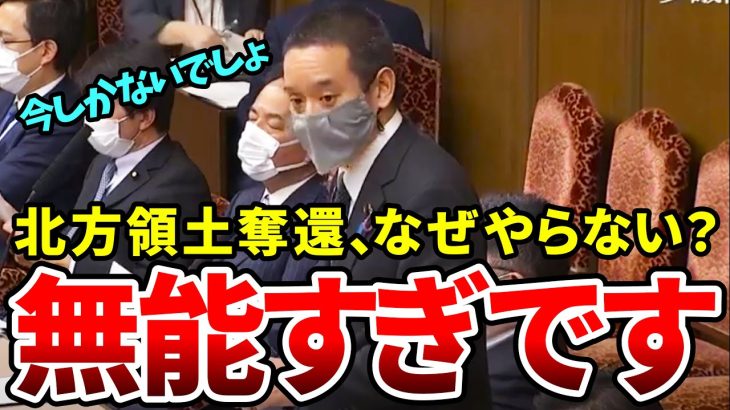 今しかないでしょ

北方領土奪還、なぜやらない？

無能すぎです